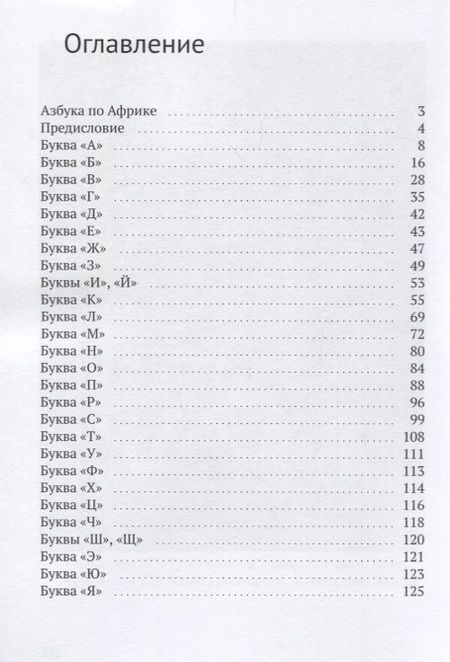 Оглавление

Азбука по Африке 3
Предисловие 4
Буква «А» 8
Буква «Б» 16
Буква «В» 28
Буква «Г» 35
Буква «Д» 42
Буква «Е» 43
Буква «Ж» 47
Буква «З» 49
Буквы «И», «Й» 53
Буква «К» 55
Буква «Л» 69
Буква «М» 72
Буква «Н» 80
Буква «О» 84
Буква «П» 88
Буква «Р» 96
Буква «С» 99
Буква «Т» 108
Буква «У» 111
Буква «Ф» 113
Буква «Х» 114
Буква «Ц» 116
Буква «Ч» 118
Буквы «Ш», «Щ» 120
Буква «Э» 121
Буква «Ю» 123
Буква «Я» 125